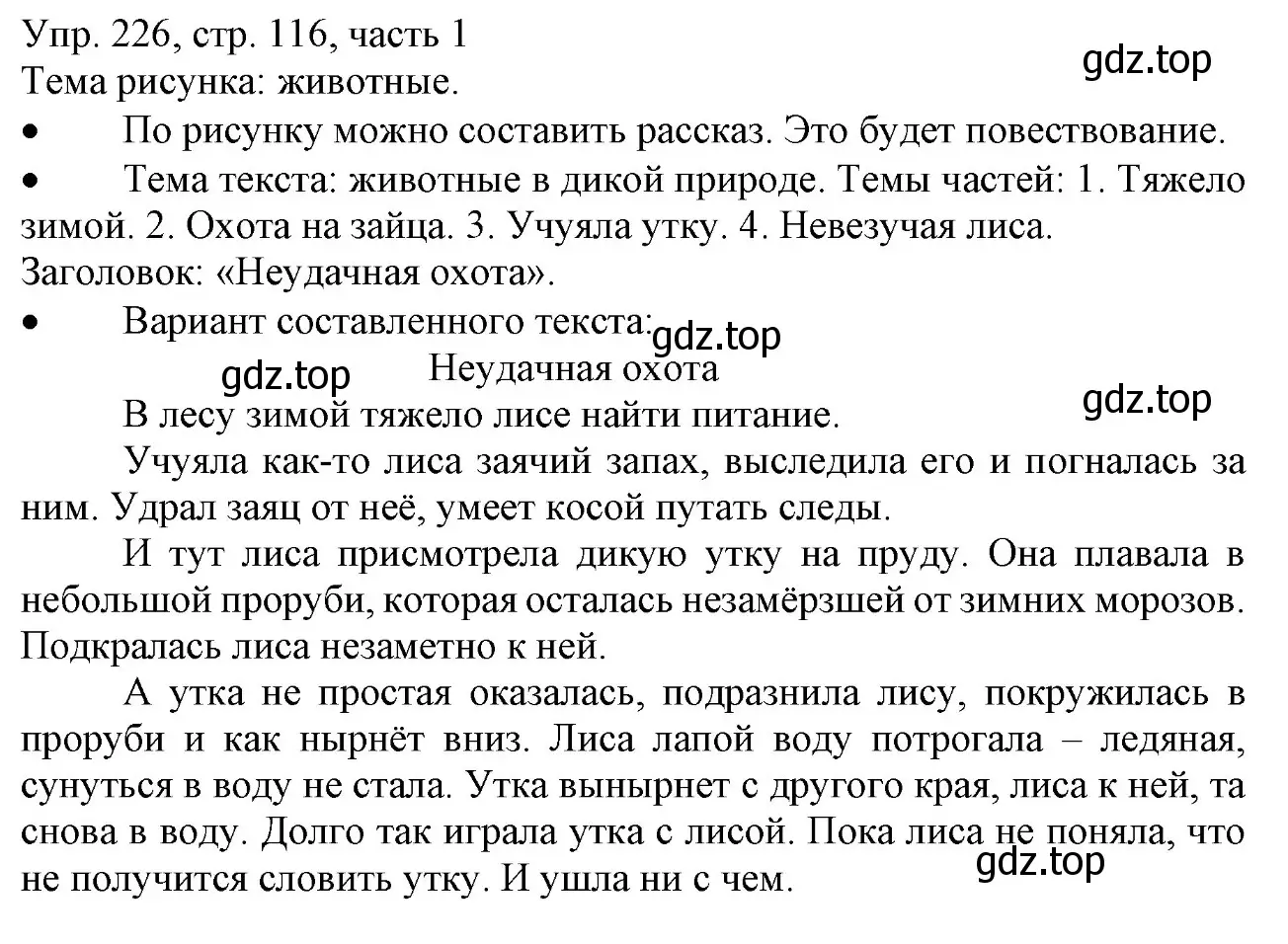 Упр. 226, стр. 116, часть 1
gdz.top
Тема рисунка: животные.

• По рисунку можно составить рассказ. Это будет повествование.

• Тема текста: животные в дикой природе. Темы частей: 1. Тяжело зимой. 2. Охота на зайца. 3. Учуяла утку. 4. Невезучая лиса.
Заголовок: «Неудачная охота».

• Вариант составленного текста:
gdz.top
gdz.top
Неудачная охота
gdz.top

В лесу зимой тяжело лисе найти питание.

Учуяла как-то лиса заячий запах, выследила его и погналась за ним. Удрал заяц от неё, умеет косой путать следы.

И тут лиса присмотрела дикую утку на пруду. Она плавала в небольшой проруби, которая осталась незамёрзшей от зимних морозов. Подкралась лиса незаметно к ней.

А утка не простая оказалась, подразнила лису, покружилась в проруби и как нырнёт вниз. Лиса лапой воду потрогала – ледяная, сунуться в воду не стала. Утка вынырнет с другого края, лиса к ней, та снова в воду. Долго так играла утка с лисой. Пока лиса не поняла, что не получится словить утку. И ушла ни с чем.
gdz.top